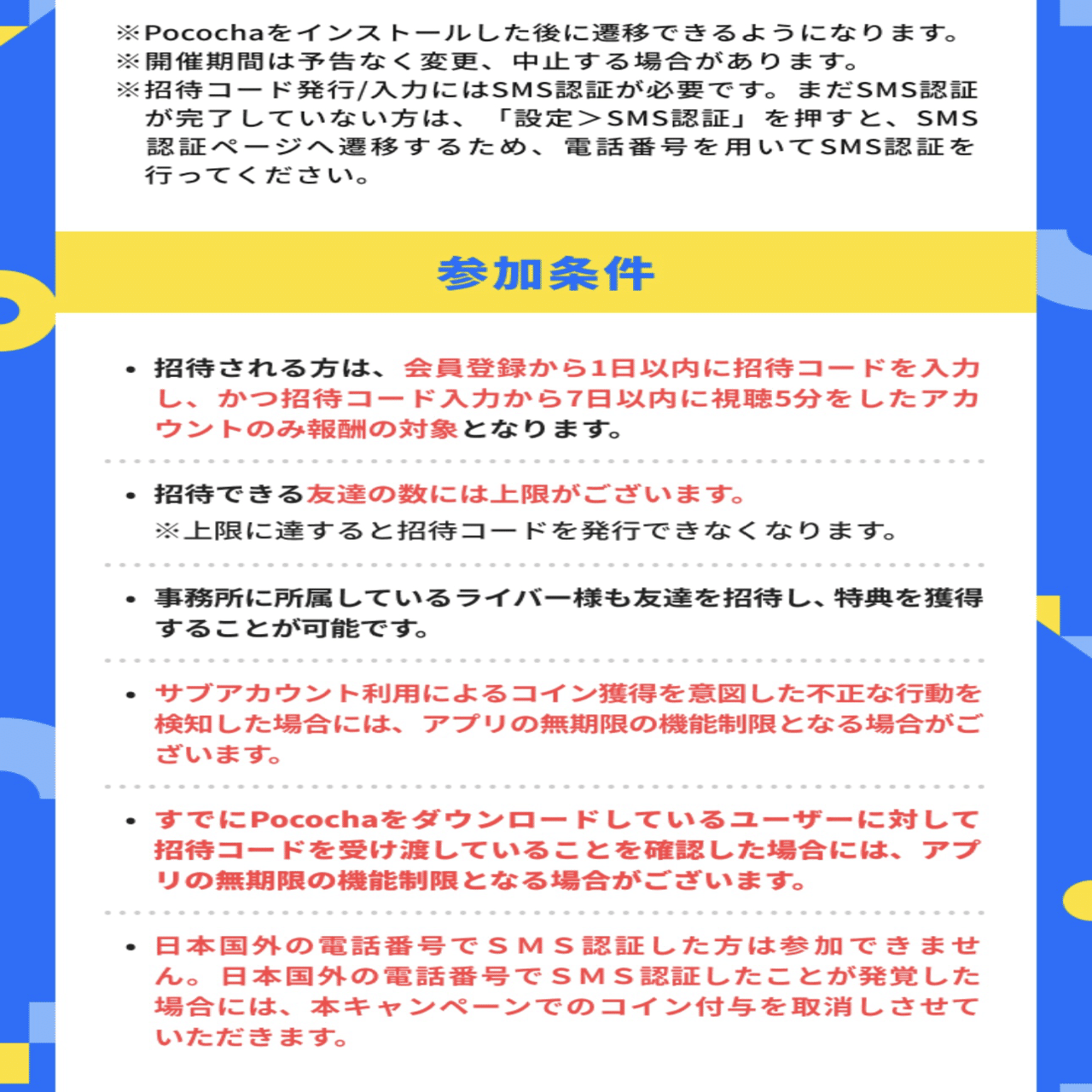 ※Pocochaをインストールした後に遷移できるようになります。
※開催期間は予告なく変更、中止する場合があります。
※招待コード発行/入力にはSMS認証が必要です。まだSMS認証が完了していない方は、「設定＞SMS認証」を押すと、SMS認証ページへ遷移するため、電話番号を用いてSMS認証を行ってください。

参加条件

• 招待される方は、会員登録から1日以内に招待コードを入力し、かつ招待コード入力から7日以内に視聴5分をしたアカウントのみ報酬の対象となります。

• 招待できる友達の数には上限がございます。
※上限に達すると招待コードを発行できなくなります。

• 事務所に所属しているライバー様も友達を招待し、特典を獲得することが可能です。

• サブアカウント利用によるコイン獲得を意図した不正な行動を検知した場合には、アプリの無期限の機能制限となる場合がございます。

• すでにPocochaをダウンロードしているユーザーに対して招待コードを受け渡していることを確認した場合には、アプリの無期限の機能制限となる場合がございます。

• 日本国外の電話番号でSMS認証した方は参加できません。日本国外の電話番号でSMS認証したことが発覚した場合には、本キャンペーンでのコイン付与を取消しさせていただきます。